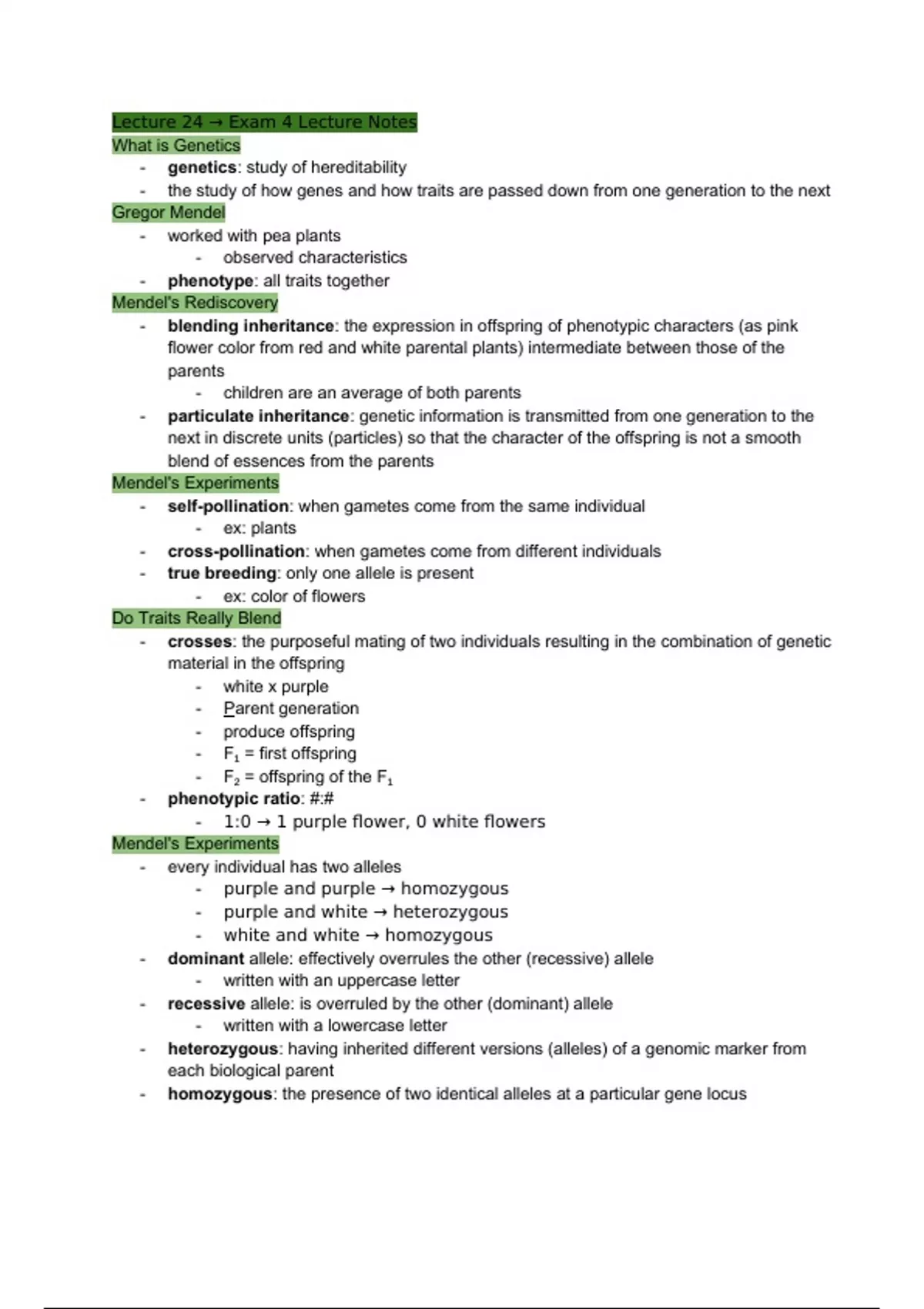 Lecture 24 → Exam 4 Lecture Notes
What is Genetics
- genetics: study of hereditability
- the study of how genes and how traits are passed down from one generation to the next
Gregor Mendel
- worked with pea plants
  - observed characteristics
- phenotype: all traits together
Mendel's Rediscovery
- blending inheritance: the expression in offspring of phenotypic characters (as pink flower color from red and white parental plants) intermediate between those of the parents
  - children are an average of both parents
- particulate inheritance: genetic information is transmitted from one generation to the next in discrete units (particles) so that the character of the offspring is not a smooth blend of essences from the parents
Mendel's Experiments
- self-pollination: when gametes come from the same individual
  - ex: plants
- cross-pollination: when gametes come from different individuals
- true breeding: only one allele is present
  - ex: color of flowers
Do Traits Really Blend
- crosses: the purposeful mating of two individuals resulting in the combination of genetic material in the offspring
  - white x purple
  - Parent generation
  - produce offspring
  - $F_1$ = first offspring
  - $F_2$ = offspring of the $F_1$
- phenotypic ratio: #:#
  - 1:0 → 1 purple flower, 0 white flowers
Mendel's Experiments
- every individual has two alleles
  - purple and purple → homozygous
  - purple and white → heterozygous
  - white and white → homozygous
- dominant allele: effectively overrules the other (recessive) allele
  - written with an uppercase letter
- recessive allele: is overruled by the other (dominant) allele
  - written with a lowercase letter
- heterozygous: having inherited different versions (alleles) of a genomic marker from each biological parent
- homozygous: the presence of two identical alleles at a particular gene locus